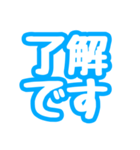 了解
です